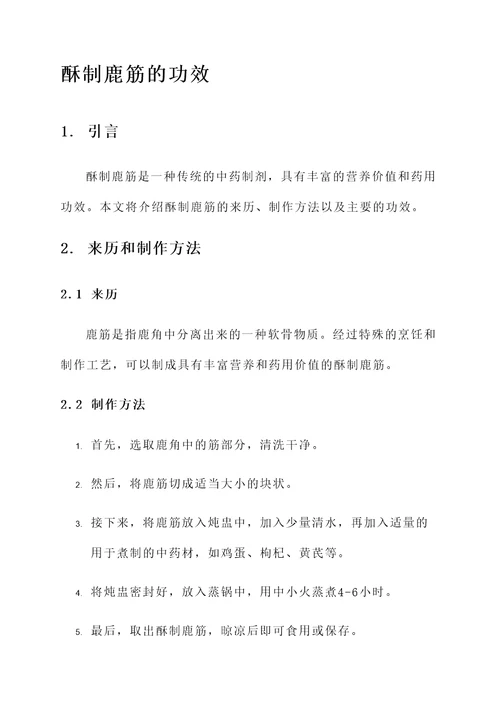 酥制鹿筋的功效

1. 引言

酥制鹿筋是一种传统的中药制剂，具有丰富的营养价值和药用功效。本文将介绍酥制鹿筋的来历、制作方法以及主要的功效。

2. 来历和制作方法

2.1 来历

鹿筋是指鹿角中分离出来的一种软骨物质。经过特殊的烹饪和制作工艺，可以制成具有丰富营养和药用价值的酥制鹿筋。

2.2 制作方法

1. 首先，选取鹿角中的筋部分，清洗干净。
2. 然后，将鹿筋切成适当大小的块状。
3. 接下来，将鹿筋放入炖盅中，加入少量清水，再加入适量的用于煮制的中药材，如鸡蛋、枸杞、黄芪等。
4. 将炖盅密封好，放入蒸锅中，用中小火蒸煮4-6小时。
5. 最后，取出酥制鹿筋，晾凉后即可食用或保存。